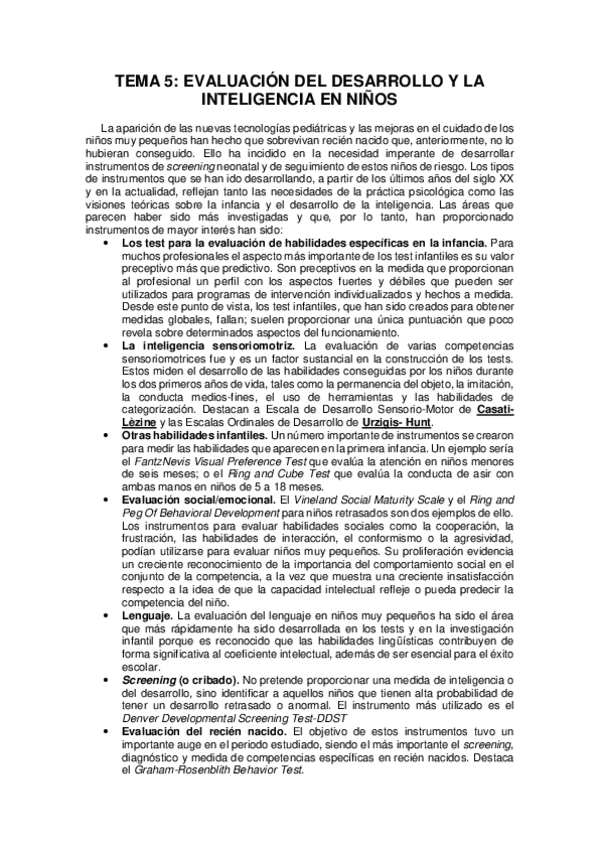 TEMA 5: EVALUACIÓN DEL DESARROLLO Y LA INTELIGENCIA EN NIÑOS

La aparición de las nuevas tecnologías pediátricas y las mejoras en el cuidado de los niños muy pequeños han hecho que sobrevivan recién nacido que, anteriormente, no lo hubieran conseguido. Ello ha incidido en la necesidad imperante de desarrollar instrumentos de screening neonatal y de seguimiento de estos niños de riesgo. Los tipos de instrumentos que se han ido desarrollando, a partir de los últimos años del siglo XX y en la actualidad, reflejan tanto las necesidades de la práctica psicológica como las visiones teóricas sobre la infancia y el desarrollo de la inteligencia. Las áreas que parecen haber sido más investigadas y que, por lo tanto, han proporcionado instrumentos de mayor interés han sido:

• Los test para la evaluación de habilidades específicas en la infancia. Para muchos profesionales el aspecto más importante de los test infantiles es su valor preceptivo más que predictivo. Son preceptivos en la medida que proporcionan al profesional un perfil con los aspectos fuertes y débiles que pueden ser utilizados para programas de intervención individualizados y hechos a medida. Desde este punto de vista, los test infantiles, que han sido creados para obtener medidas globales, fallan; suelen proporcionar una única puntuación que poco revela sobre determinados aspectos del funcionamiento.

• La inteligencia sensoriomotriz. La evaluación de varias competencias sensoriomotrices fue y es un factor sustancial en la construcción de los tests. Estos miden el desarrollo de las habilidades conseguidas por los niños durante los dos primeros años de vida, tales como la permanencia del objeto, la imitación, la conducta medios-fines, el uso de herramientas y las habilidades de categorización. Destacan a Escala de Desarrollo Sensorio-Motor de Casati-Lèzine y las Escalas Ordinales de Desarrollo de Urzigis- Hunt.

• Otras habilidades infantiles. Un número importante de instrumentos se crearon para medir las habilidades que aparecen en la primera infancia. Un ejemplo sería el FantzNevis Visual Preference Test que evalúa la atención en niños menores de seis meses; o el Ring and Cube Test que evalúa la conducta de asir con ambas manos en niños de 5 a 18 meses.

• Evaluación social/emocional. El Vineland Social Maturity Scale y el Ring and Peg Of Behavioral Development para niños retrasados son dos ejemplos de ello. Los instrumentos para evaluar habilidades sociales como la cooperación, la frustración, las habilidades de interacción, el conformismo o la agresividad, podían utilizarse para evaluar niños muy pequeños. Su proliferación evidencia un creciente reconocimiento de la importancia del comportamiento social en el conjunto de la competencia, a la vez que muestra una creciente insatisfacción respecto a la idea de que la capacidad intelectual refleje o pueda predecir la competencia del niño.

• Lenguaje. La evaluación del lenguaje en niños muy pequeños ha sido el área que más rápidamente ha sido desarrollada en los tests y en la investigación infantil porque es reconocido que las habilidades lingüísticas contribuyen de forma significativa al coeficiente intelectual, además de ser esencial para el éxito escolar.

• Screening (o cribado). No pretende proporcionar una medida de inteligencia o del desarrollo, sino identificar a aquellos niños que tienen alta probabilidad de tener un desarrollo retrasado o anormal. El instrumento más utilizado es el Denver Developmental Screening Test-DDST

• Evaluación del recién nacido. El objetivo de estos instrumentos tuvo un importante auge en el periodo estudiado, siendo el más importante el screening, diagnóstico y medida de competencias específicas en recién nacidos. Destaca el Graham-Rosenblith Behavior Test.